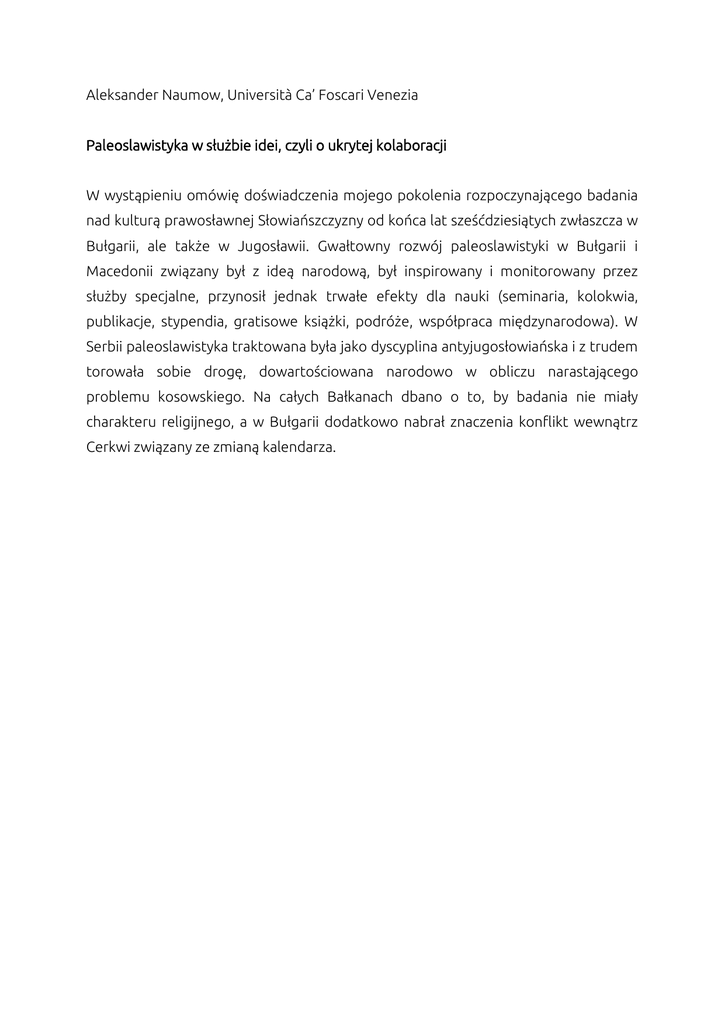 Aleksander Naumow, Università Ca' Foscari Venezia

Paleoslawistyka w służbie idei, czyli o ukrytej kolaboracji

W wystąpieniu omówię doświadczenia mojego pokolenia rozpoczynającego badania nad kulturą prawosławnej Słowiańszczyzny od końca lat sześćdziesiątych zwłaszcza w Bułgarii, ale także w Jugosławii. Gwałtowny rozwój paleoslawistyki w Bułgarii i Macedonii związany był z ideą narodową, był inspirowany i monitorowany przez służby specjalne, przynosił jednak trwałe efekty dla nauki (seminaria, kolokwia, publikacje, stypendia, gratisowe książki, podróże, współpraca międzynarodowa). W Serbii paleoslawistyka traktowana była jako dyscyplina antyjugosłowiańska i z trudem torowała sobie drogę, dowartościowana narodowo w obliczu narastającego problemu kosowskiego. Na całych Bałkanach dbano o to, by badania nie miały charakteru religijnego, a w Bułgarii dodatkowo nabrał znaczenia konflikt wewnątrz Cerkwi związany ze zmianą kalendarza.